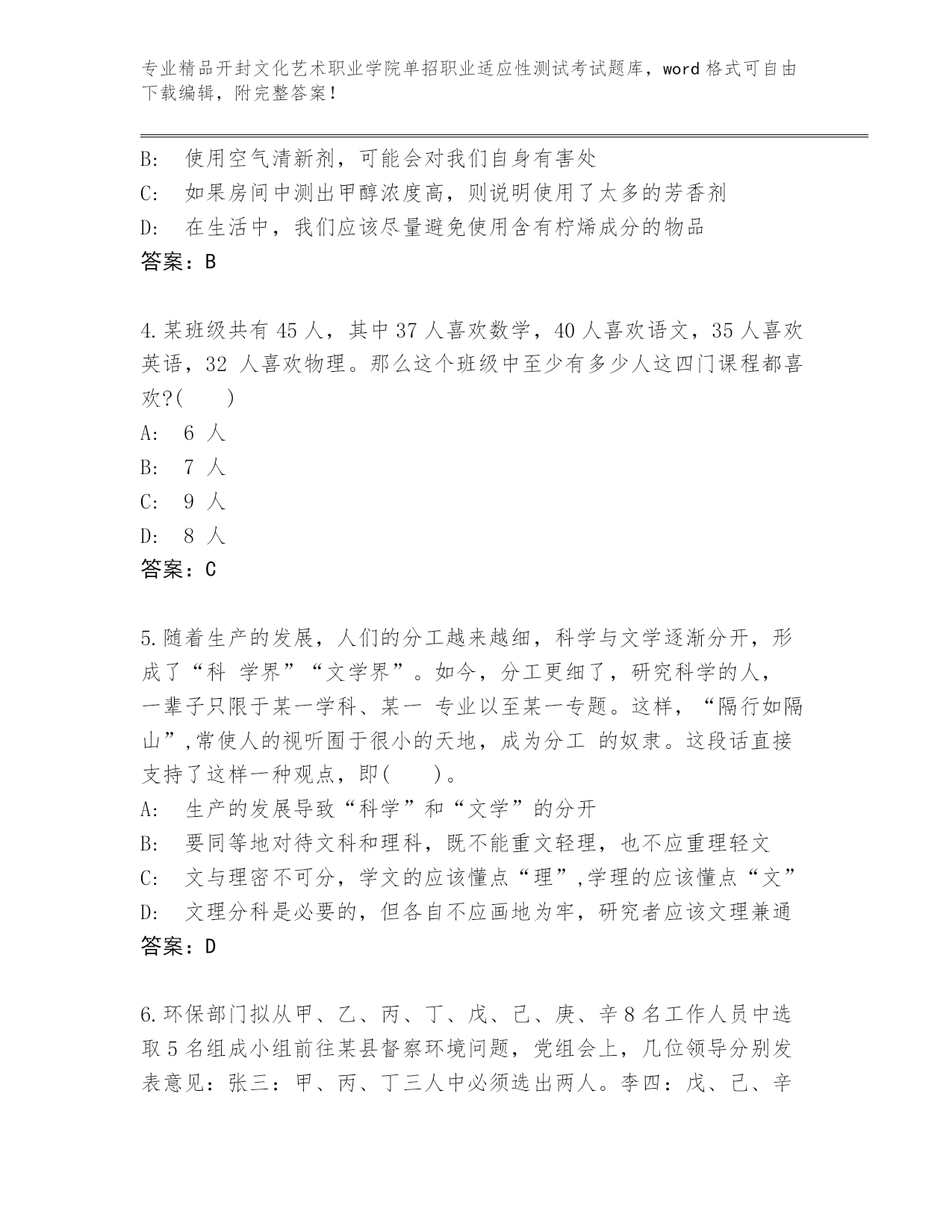 专业精品开封文化艺术职业学院单招职业适应性测试考试题库，word 格式可自由下载编辑，附完整答案！

B:　使用空气清新剂，可能会对我们自身有害处
C:　如果房间中测出甲醇浓度高，则说明使用了太多的芳香剂
D:　在生活中，我们应该尽量避免使用含有柠烯成分的物品
答案：B

4.某班级共有 45 人，其中 37 人喜欢数学，40 人喜欢语文，35 人喜欢英语，32 人喜欢物理。那么这个班级中至少有多少人这四门课程都喜欢?(　　)
A:　6 人
B:　7 人
C:　9 人
D:　8 人
答案：C

5.随着生产的发展，人们的分工越来越细，科学与文学逐渐分开，形成了“科 学界”“文学界”。如今，分工更细了，研究科学的人，一辈子只限于某一学科、某一 专业以至某一专题。这样，“隔行如隔山”,常使人的视听囿于很小的天地，成为分工 的奴隶。这段话直接支持了这样一种观点，即(　　)。
A:　生产的发展导致“科学”和“文学”的分开
B:　要同等地对待文科和理科，既不能重文轻理，也不应重理轻文
C:　文与理密不可分，学文的应该懂点“理”,学理的应该懂点“文”
D:　文理分科是必要的，但各自不应画地为牢，研究者应该文理兼通
答案：D

6.环保部门拟从甲、乙、丙、丁、戊、己、庚、辛 8 名工作人员中选取 5 名组成小组前往某县督察环境问题，党组会上，几位领导分别发表意见：张三：甲、丙、丁三人中必须选出两人。李四：戊、己、辛